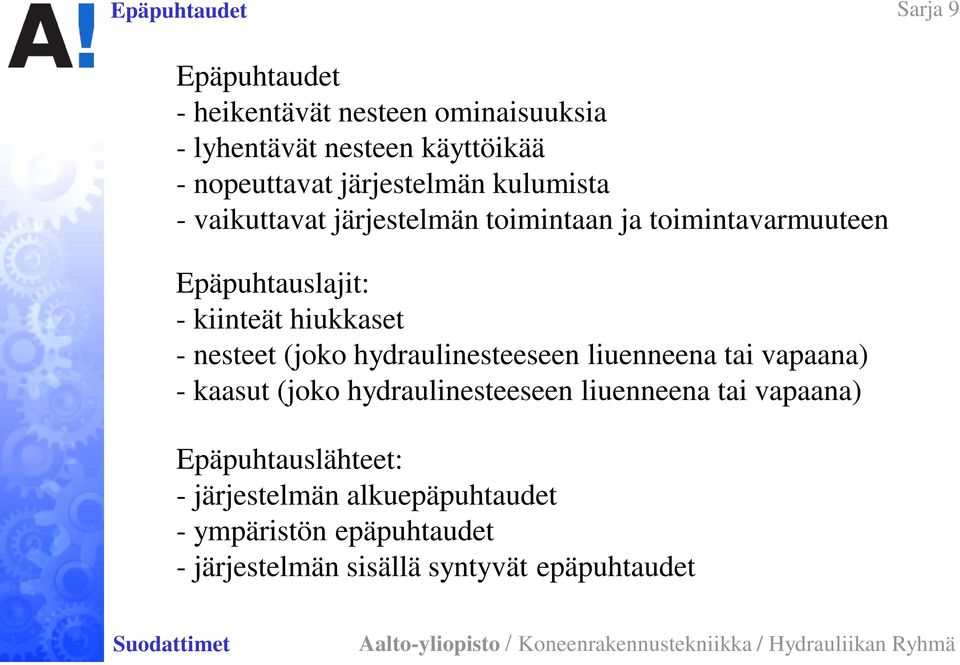 A!

Epäpuhtaudet

Sarja 9

Epäpuhtaudet
- heikentävät nesteen ominaisuuksia
- lyhentävät nesteen käyttöikää
- nopeuttavat järjestelmän kulumista
- vaikuttavat järjestelmän toimintaan ja toimintavarmuuteen

Epäpuhtauslajit:
- kiinteät hiukkaset
- nesteet (joko hydraulinesteeseen liuenneena tai vapaana)
- kaasut (joko hydraulinesteeseen liuenneena tai vapaana)

Epäpuhtauslähteet:
- järjestelmän alkuepäpuhtaudet
- ympäristön epäpuhtaudet
- järjestelmän sisällä syntyvät epäpuhtaudet

Suodattimet

Aalto-yliopisto / Koneenrakennustekniikka / Hydrauliikan Ryhmä